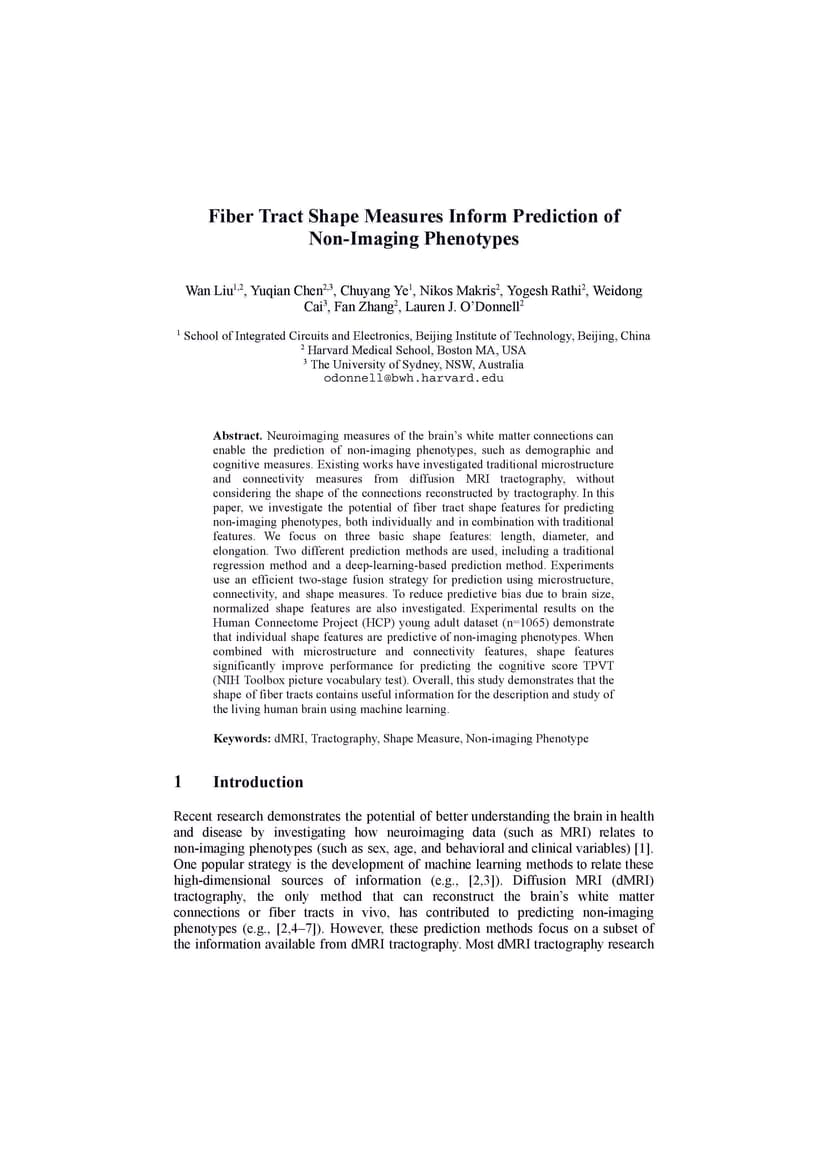 Fiber Tract Shape Measures Inform Prediction of Non-Imaging Phenotypes

Wan Liu$^{1,2}$, Yuqian Chen$^{2,3}$, Chuyang Ye$^{1}$, Nikos Makris$^{2}$, Yogesh Rathi$^{2}$, Weidong Cai$^{3}$, Fan Zhang$^{2}$, Lauren J. O'Donnell$^{2}$

$^{1}$ School of Integrated Circuits and Electronics, Beijing Institute of Technology, Beijing, China
$^{2}$ Harvard Medical School, Boston MA, USA
$^{3}$ The University of Sydney, NSW, Australia
odonnell@bwh.harvard.edu

Abstract. Neuroimaging measures of the brain's white matter connections can enable the prediction of non-imaging phenotypes, such as demographic and cognitive measures. Existing works have investigated traditional microstructure and connectivity measures from diffusion MRI tractography, without considering the shape of the connections reconstructed by tractography. In this paper, we investigate the potential of fiber tract shape features for predicting non-imaging phenotypes, both individually and in combination with traditional features. We focus on three basic shape features: length, diameter, and elongation. Two different prediction methods are used, including a traditional regression method and a deep-learning-based prediction method. Experiments use an efficient two-stage fusion strategy for prediction using microstructure, connectivity, and shape measures. To reduce predictive bias due to brain size, normalized shape features are also investigated. Experimental results on the Human Connectome Project (HCP) young adult dataset (n=1065) demonstrate that individual shape features are predictive of non-imaging phenotypes. When combined with microstructure and connectivity features, shape features significantly improve performance for predicting the cognitive score TPVT (NIH Toolbox picture vocabulary test). Overall, this study demonstrates that the shape of fiber tracts contains useful information for the description and study of the living human brain using machine learning.

Keywords: dMRI, Tractography, Shape Measure, Non-imaging Phenotype

1 Introduction

Recent research demonstrates the potential of better understanding the brain in health and disease by investigating how neuroimaging data (such as MRI) relates to non-imaging phenotypes (such as sex, age, and behavioral and clinical variables) [1]. One popular strategy is the development of machine learning methods to relate these high-dimensional sources of information (e.g., [2,3]). Diffusion MRI (dMRI) tractography, the only method that can reconstruct the brain's white matter connections or fiber tracts in vivo, has contributed to predicting non-imaging phenotypes (e.g., [2,4–7]). However, these prediction methods focus on a subset of the information available from dMRI tractography. Most dMRI tractography research